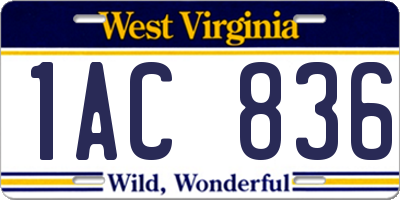 West Virginia

1AC 836

Wild, Wonderful